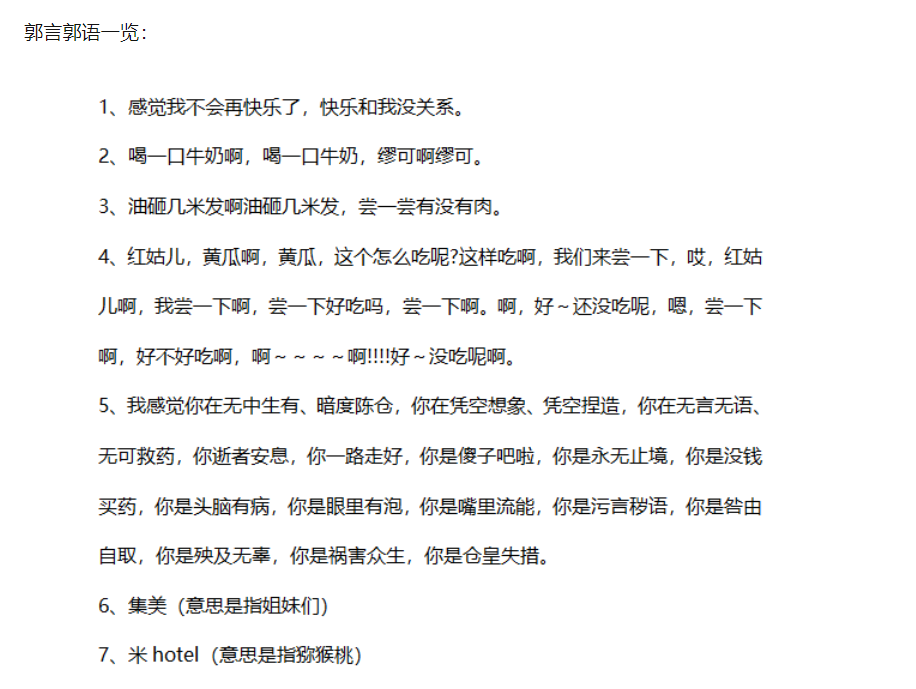 郭言郭语一览：

1、感觉我不会再快乐了，快乐和我没关系。

2、喝一口牛奶啊，喝一口牛奶，缪可啊缪可。

3、油砸几米发啊油砸几米发，尝一尝有没有肉。

4、红姑儿，黄瓜啊，黄瓜，这个怎么吃呢?这样吃啊，我们来尝一下，哎，红姑儿啊，我尝一下啊，尝一下好吃吗，尝一下啊。啊，好～还没吃呢，嗯，尝一下啊，好不好吃啊，啊～～～～啊!!!!好～没吃呢啊。

5、我感觉你在无中生有、暗度陈仓，你在凭空想象、凭空捏造，你在无言无语、无可救药，你逝者安息，你一路走好，你是傻子吧啦，你是永无止境，你是没钱买药，你是头脑有病，你是眼里有泡，你是嘴里流能，你是污言秽语，你是咎由自取，你是殃及无辜，你是祸害众生，你是仓皇失措。

6、集美（意思是指姐妹们）

7、米 hotel（意思是指猕猴桃）